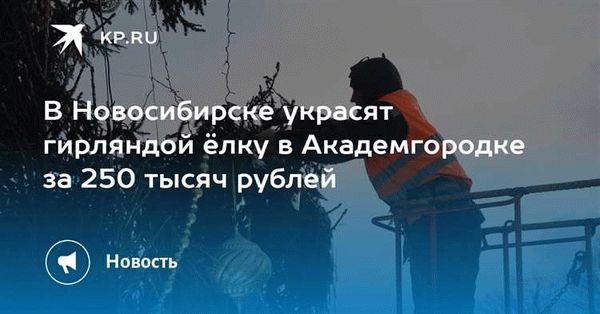 KP.RU

В Новосибирске украсят гирляндой ёлку в Академгородке за 250 тысяч рублей

Новость